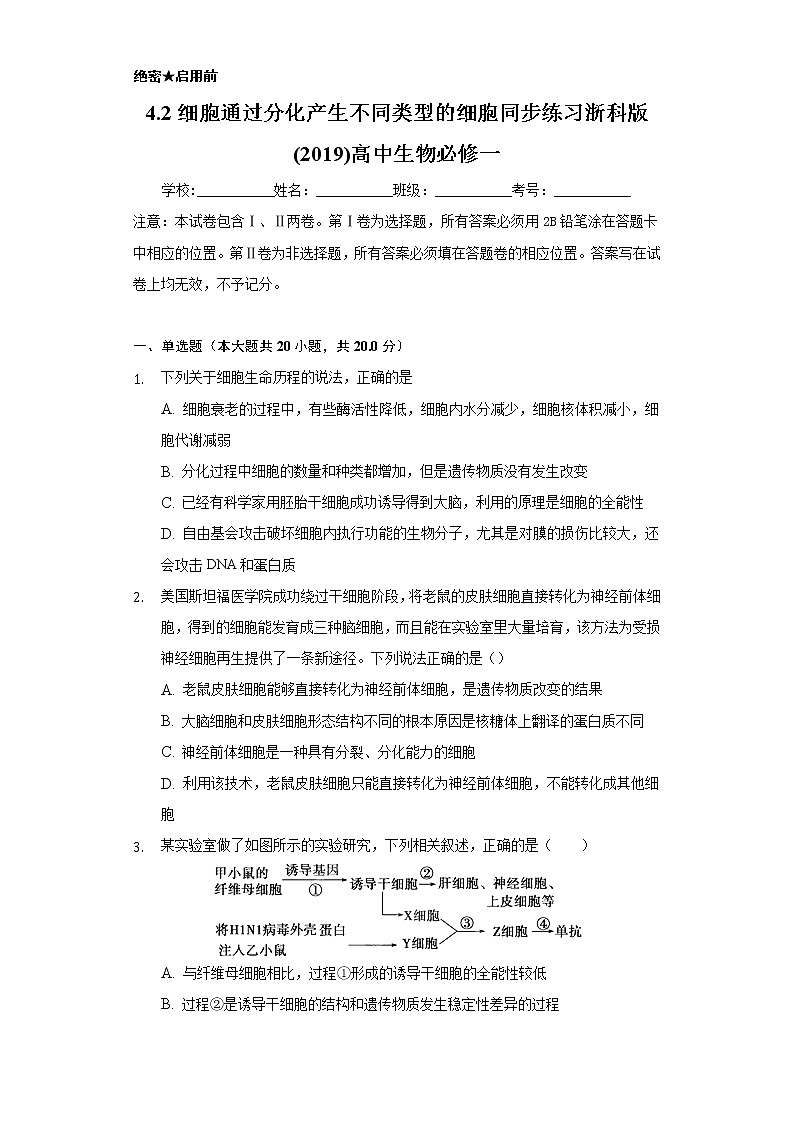 绝密★启用前

4.2 细胞通过分化产生不同类型的细胞同步练习浙科版(2019)高中生物必修一

学校：__________姓名：__________班级：__________考号：__________

注意：本试卷包含Ⅰ、Ⅱ两卷。第Ⅰ卷为选择题，所有答案必须用2B铅笔涂在答题卡中相应的位置。第Ⅱ卷为非选择题，所有答案必须填在答题卷的相应位置。答案写在试卷上均无效，不予记分。

一、单选题（本大题共20小题，共20.0分）

1. 下列关于细胞生命历程的说法，正确的是

A. 细胞衰老的过程中，有些酶活性降低，细胞内水分减少，细胞核体积减小，细胞代谢减弱

B. 分化过程中细胞的数量和种类都增加，但是遗传物质没有发生改变

C. 已经有科学家用胚胎干细胞成功诱导得到大脑，利用的原理是细胞的全能性

D. 自由基会攻击破坏细胞内执行功能的生物分子，尤其是对膜的损伤比较大，还会攻击DNA和蛋白质

2. 美国斯坦福医学院成功绕过干细胞阶段，将老鼠的皮肤细胞直接转化为神经前体细胞，得到的细胞能发育成三种脑细胞，而且能在实验室里大量培育，该方法为受损神经细胞再生提供了一条新途径。下列说法正确的是（）

A. 老鼠皮肤细胞能够直接转化为神经前体细胞，是遗传物质改变的结果

B. 大脑细胞和皮肤细胞形态结构不同的根本原因是核糖体上翻译的蛋白质不同

C. 神经前体细胞是一种具有分裂、分化能力的细胞

D. 利用该技术，老鼠皮肤细胞只能直接转化为神经前体细胞，不能转化成其他细胞

3. 某实验室做了如图所示的实验研究，下列相关叙述，正确的是（　　）

甲小鼠的纤维母细胞 诱导基因 ① 诱导干细胞 ② 肝细胞、神经细胞、上皮细胞等
X细胞
将H1N1病毒外壳蛋白注入乙小鼠 Y细胞 ③ Z细胞 ④ 单抗

A. 与纤维母细胞相比，过程①形成的诱导干细胞的全能性较低

B. 过程②是诱导干细胞的结构和遗传物质发生稳定性差异的过程